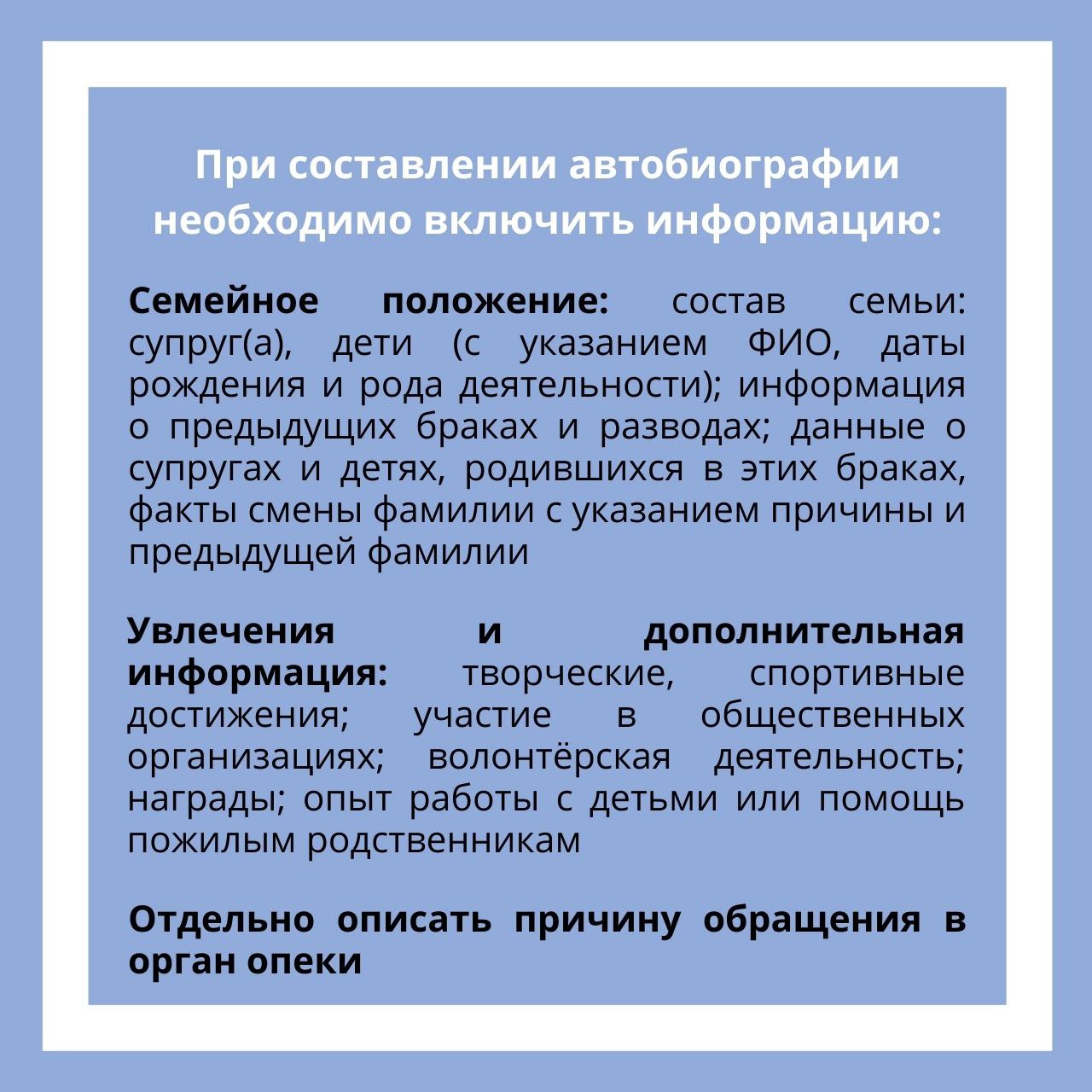 При составлении автобиографии необходимо включить информацию:

Семейное положение: состав семьи: супруг(а), дети (с указанием ФИО, даты рождения и рода деятельности); информация о предыдущих браках и разводах; данные о супругах и детях, родившихся в этих браках, факты смены фамилии с указанием причины и предыдущей фамилии

Увлечения и дополнительная информация: творческие, спортивные достижения; участие в общественных организациях; волонтёрская деятельность; награды; опыт работы с детьми или помощь пожилым родственникам

Отдельно описать причину обращения в орган опеки